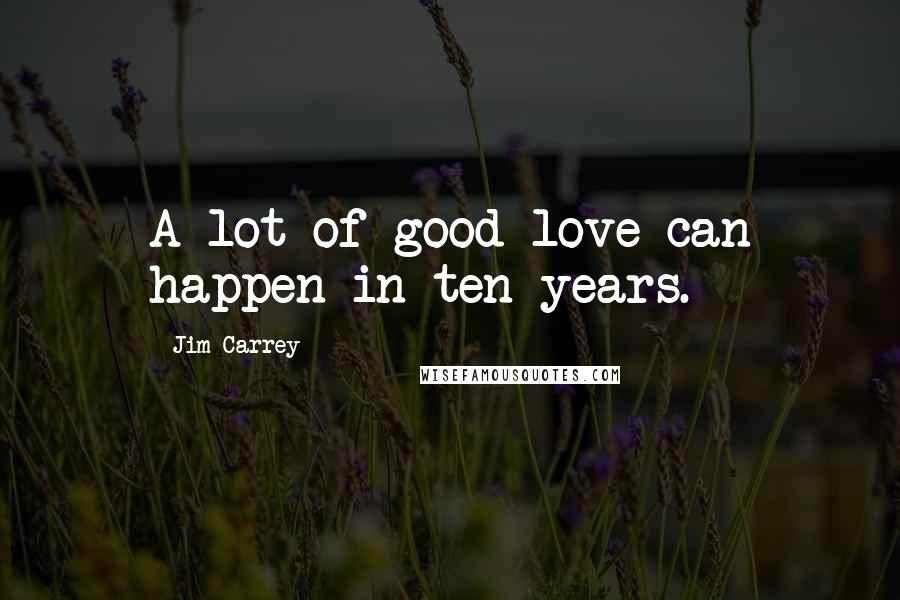 A lot of good love can happen in ten years.

Jim Carrey

WISEFAMOUSQUOTES.COM